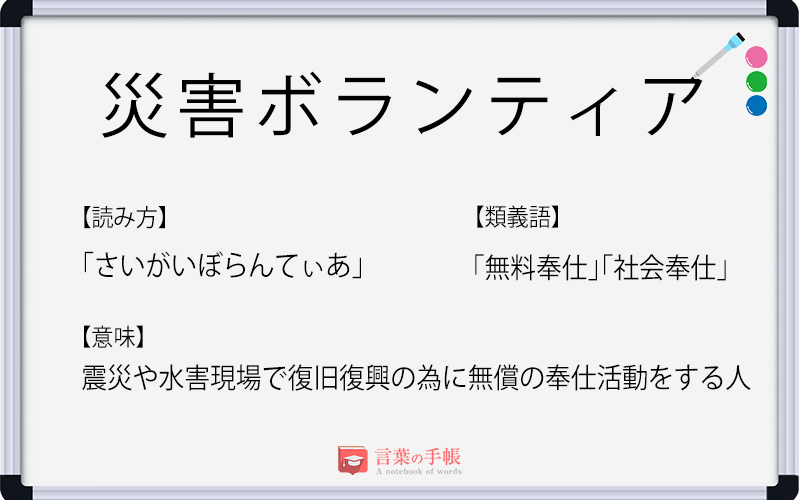 災害ボランティア

【読み方】
「さいがいぼらんてぃあ」

【類義語】
「無料奉仕」「社会奉仕」

【意味】
震災や水害現場で復旧復興の為に無償の奉仕活動をする人

言葉の手帳
A notebook of words